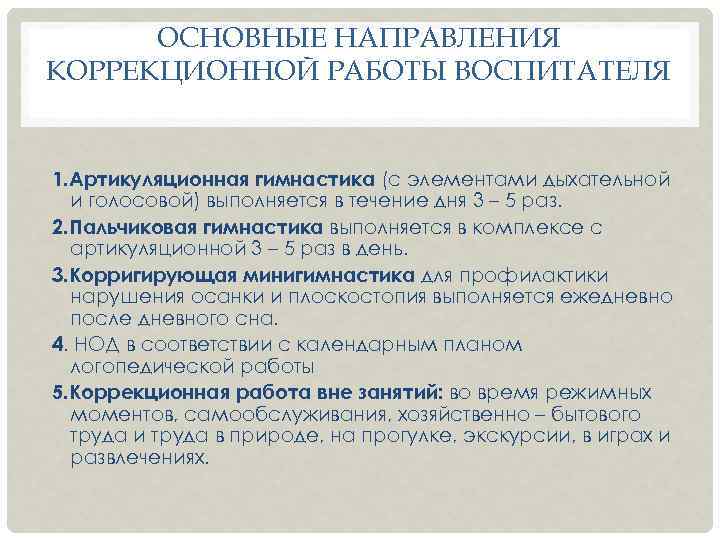 ОСНОВНЫЕ НАПРАВЛЕНИЯ КОРРЕКЦИОННОЙ РАБОТЫ ВОСПИТАТЕЛЯ

1.Артикуляционная гимнастика (с элементами дыхательной и голосовой) выполняется в течение дня 3 – 5 раз.

2.Пальчиковая гимнастика выполняется в комплексе с артикуляционной 3 – 5 раз в день.

3.Корригирующая минигимнастика для профилактики нарушения осанки и плоскостопия выполняется ежедневно после дневного сна.

4. НОД в соответствии с календарным планом логопедической работы

5.Коррекционная работа вне занятий: во время режимных моментов, самообслуживания, хозяйственно – бытового труда и труда в природе, на прогулке, экскурсии, в играх и развлечениях.